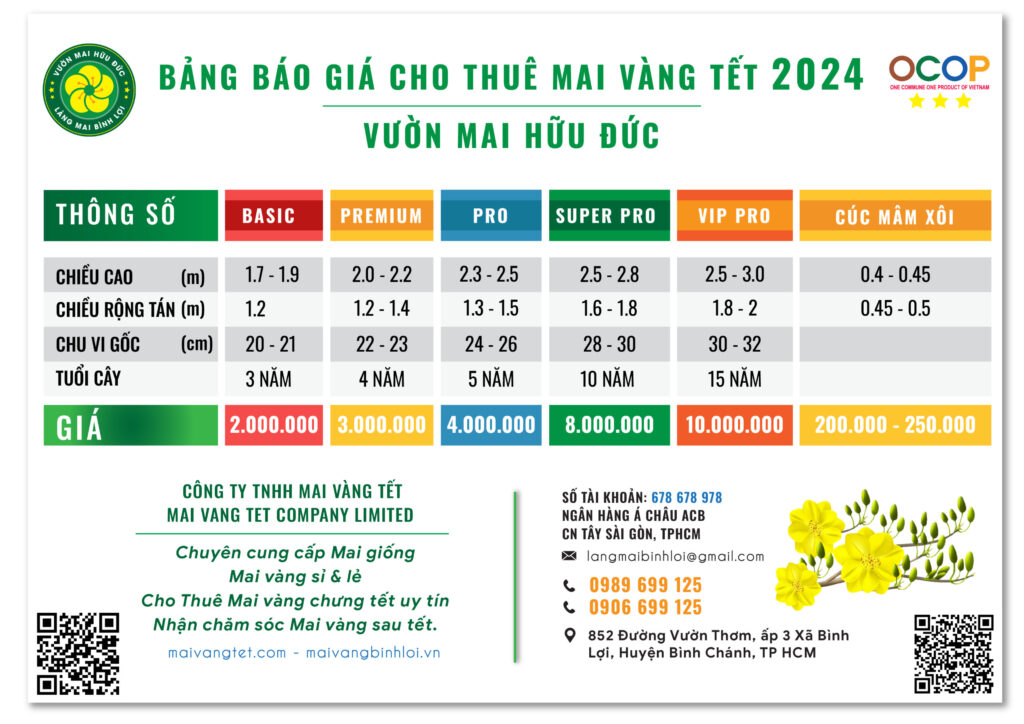 VƯỜN MAI HỮU ĐỨC
LÀNG MAI BÌNH LỢI

BẢNG BÁO GIÁ CHO THUÊ MAI VÀNG TẾT 2024

VƯỜN MAI HỮU ĐỨC

OCOP
ONE COMMUNE ONE PRODUCT OF VIETNAM

| THÔNG SỐ | BASIC | PREMIUM | PRO | SUPER PRO | VIP PRO | CÚC MÂM XÔI |
|---|---|---|---|---|---|---|
| CHIỀU CAO (m) | 1.7 - 1.9 | 2.0 - 2.2 | 2.3 - 2.5 | 2.5 - 2.8 | 2.5 - 3.0 | 0.4 - 0.45 |
| CHIỀU RỘNG TÁN (m) | 1.2 | 1.2 - 1.4 | 1.3 - 1.5 | 1.6 - 1.8 | 1.8 - 2 | 0.45 - 0.5 |
| CHU VI GỐC (cm) | 20 - 21 | 22 - 23 | 24 - 26 | 28 - 30 | 30 - 32 | |
| TUỔI CÂY | 3 NĂM | 4 NĂM | 5 NĂM | 10 NĂM | 15 NĂM | |
| GIÁ | 2.000.000 | 3.000.000 | 4.000.000 | 8.000.000 | 10.000.000 | 200.000 - 250.000 |

CÔNG TY TNHH MAI VÀNG TẾT
MAI VANG TET COMPANY LIMITED

Chuyên cung cấp Mai giống
Mai vàng sỉ & lẻ
Cho Thuê Mai vàng chưng tết uy tín
Nhận chăm sóc Mai vàng sau tết.

maivangtet.com - maivangbinhloi.vn

SỐ TÀI KHOẢN: 678 678 978
NGÂN HÀNG Á CHÂU ACB
CN TÂY SÀI GÒN, TPHCM

langmaibinhloi@gmail.com

0989 699 125
0906 699 125

852 Đường Vườn Thơm, ấp 3 Xã Bình Lợi, Huyện Bình Chánh, TP HCM